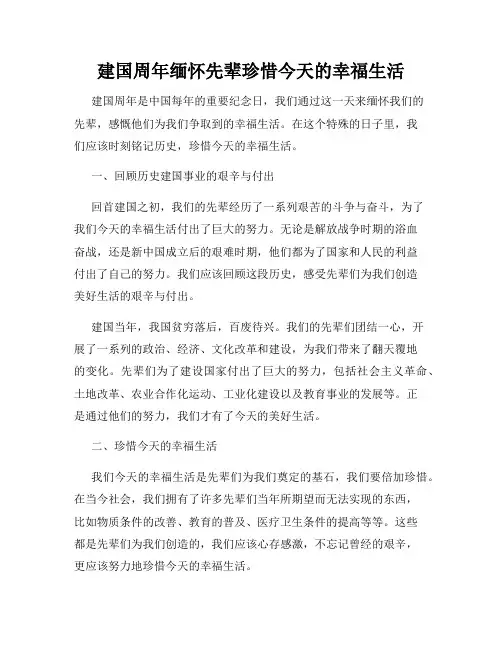 建国周年缅怀先辈珍惜今天的幸福生活

建国周年是中国每年的重要纪念日，我们通过这一天来缅怀我们的先辈，感慨他们为我们争取到的幸福生活。在这个特殊的日子里，我们应该时刻铭记历史，珍惜今天的幸福生活。

一、回顾历史建国事业的艰辛与付出

回首建国之初，我们的先辈经历了一系列艰苦的斗争与奋斗，为了我们今天的幸福生活付出了巨大的努力。无论是解放战争时期的浴血奋战，还是新中国成立后的艰难时期，他们都为了国家和人民的利益付出了自己的努力。我们应该回顾这段历史，感受先辈们为我们创造美好生活的艰辛与付出。

建国当年，我国贫穷落后，百废待兴。我们的先辈们团结一心，开展了一系列的政治、经济、文化改革和建设，为我们带来了翻天覆地的变化。先辈们为了建设国家付出了巨大的努力，包括社会主义革命、土地改革、农业合作化运动、工业化建设以及教育事业的发展等。正是通过他们的努力，我们才有了今天的美好生活。

二、珍惜今天的幸福生活

我们今天的幸福生活是先辈们为我们奠定的基石，我们要倍加珍惜。在当今社会，我们拥有了许多先辈们当年所期望而无法实现的东西，比如物质条件的改善、教育的普及、医疗卫生条件的提高等等。这些都是先辈们为我们创造的，我们应该心存感激，不忘记曾经的艰辛，更应该努力地珍惜今天的幸福生活。